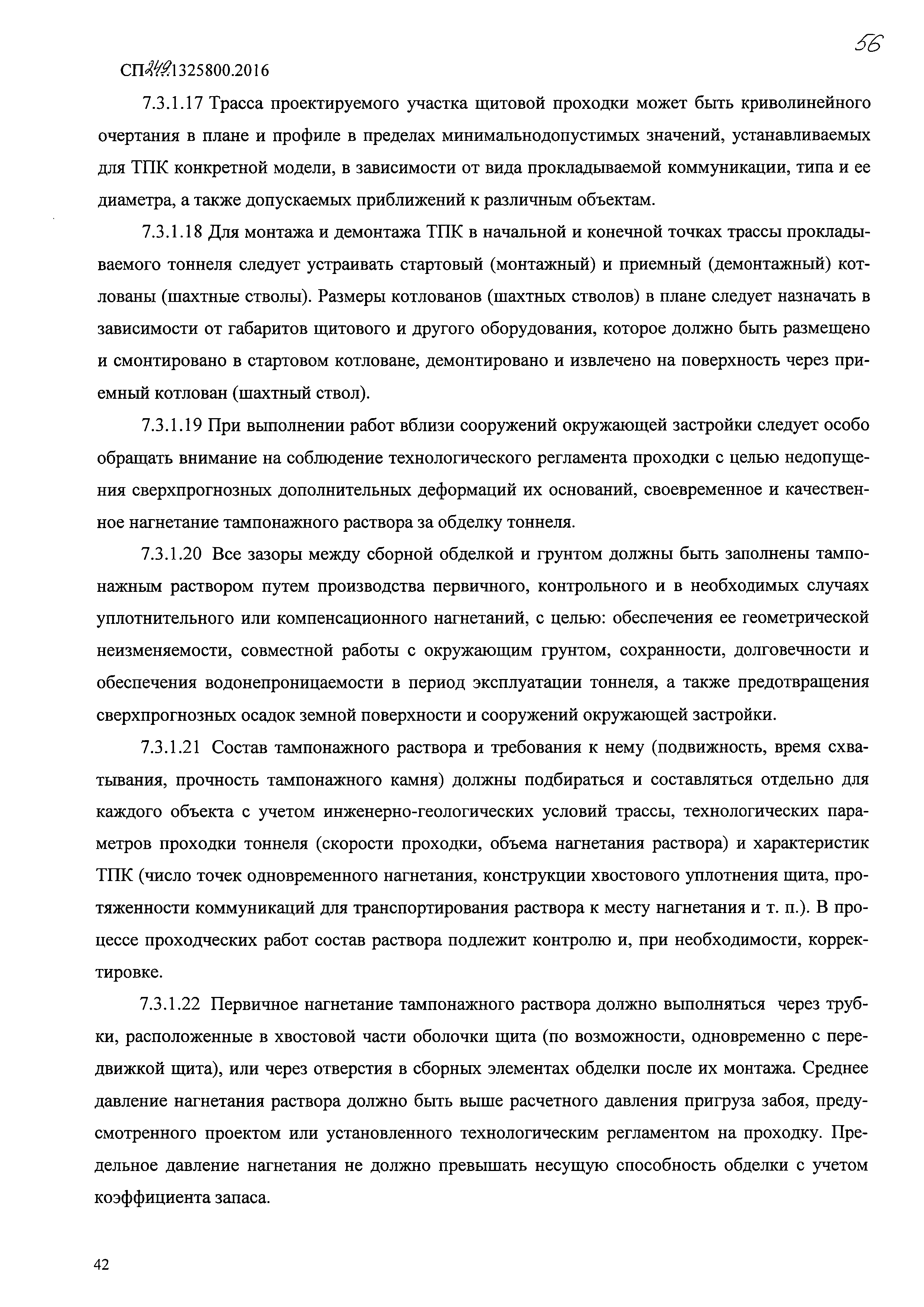 56

СП 249.1325800.2016

7.3.1.17 Трасса проектируемого участка щитовой проходки может быть криволинейного очертания в плане и профиле в пределах минимальнодопустимых значений, устанавливаемых для ТПК конкретной модели, в зависимости от вида прокладываемой коммуникации, типа и ее диаметра, а также допускаемых приближений к различным объектам.

7.3.1.18 Для монтажа и демонтажа ТПК в начальной и конечной точках трассы прокладываемого тоннеля следует устраивать стартовый (монтажный) и приемный (демонтажный) котлованы (шахтные стволы). Размеры котлованов (шахтных стволов) в плане следует назначать в зависимости от габаритов щитового и другого оборудования, которое должно быть размещено и смонтировано в стартовом котловане, демонтировано и извлечено на поверхность через приемный котлован (шахтный ствол).

7.3.1.19 При выполнении работ вблизи сооружений окружающей застройки следует особо обращать внимание на соблюдение технологического регламента проходки с целью недопущения сверхпрогнозных дополнительных деформаций их оснований, своевременное и качественное нагнетание тампонажного раствора за обделку тоннеля.

7.3.1.20 Все зазоры между сборной обделкой и грунтом должны быть заполнены тампонажным раствором путем производства первичного, контрольного и в необходимых случаях уплотнительного или компенсационного нагнетаний, с целью: обеспечения ее геометрической неизменяемости, совместной работы с окружающим грунтом, сохранности, долговечности и обеспечения водонепроницаемости в период эксплуатации тоннеля, а также предотвращения сверхпрогнозных осадок земной поверхности и сооружений окружающей застройки.

7.3.1.21 Состав тампонажного раствора и требования к нему (подвижность, время схватывания, прочность тампонажного камня) должны подбираться и составляться отдельно для каждого объекта с учетом инженерно-геологических условий трассы, технологических параметров проходки тоннеля (скорости проходки, объема нагнетания раствора) и характеристик ТПК (число точек одновременного нагнетания, конструкции хвостового уплотнения щита, протяженности коммуникаций для транспортирования раствора к месту нагнетания и т. п.). В процессе проходческих работ состав раствора подлежит контролю и, при необходимости, корректировке.

7.3.1.22 Первичное нагнетание тампонажного раствора должно выполняться через трубки, расположенные в хвостовой части оболочки щита (по возможности, одновременно с передвижкой щита), или через отверстия в сборных элементах обделки после их монтажа. Среднее давление нагнетания раствора должно быть выше расчетного давления пригруза забоя, предусмотренного проектом или установленного технологическим регламентом на проходку. Предельное давление нагнетания не должно превышать несущую способность обделки с учетом коэффициента запаса.

42